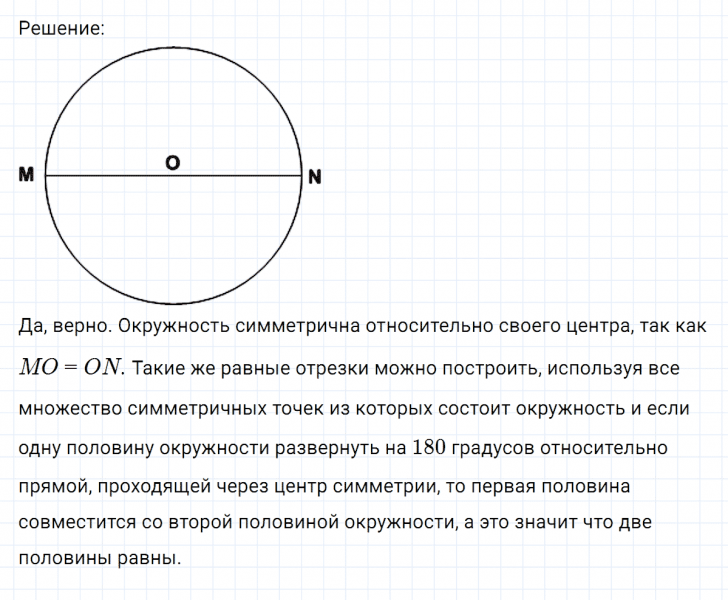 Решение:

M O N

Да, верно. Окружность симметрична относительно своего центра, так как $MO = ON$. Такие же равные отрезки можно построить, используя все множество симметричных точек из которых состоит окружность и если одну половину окружности развернуть на $180$ градусов относительно прямой, проходящей через центр симметрии, то первая половина совместится со второй половиной окружности, а это значит что две половины равны.